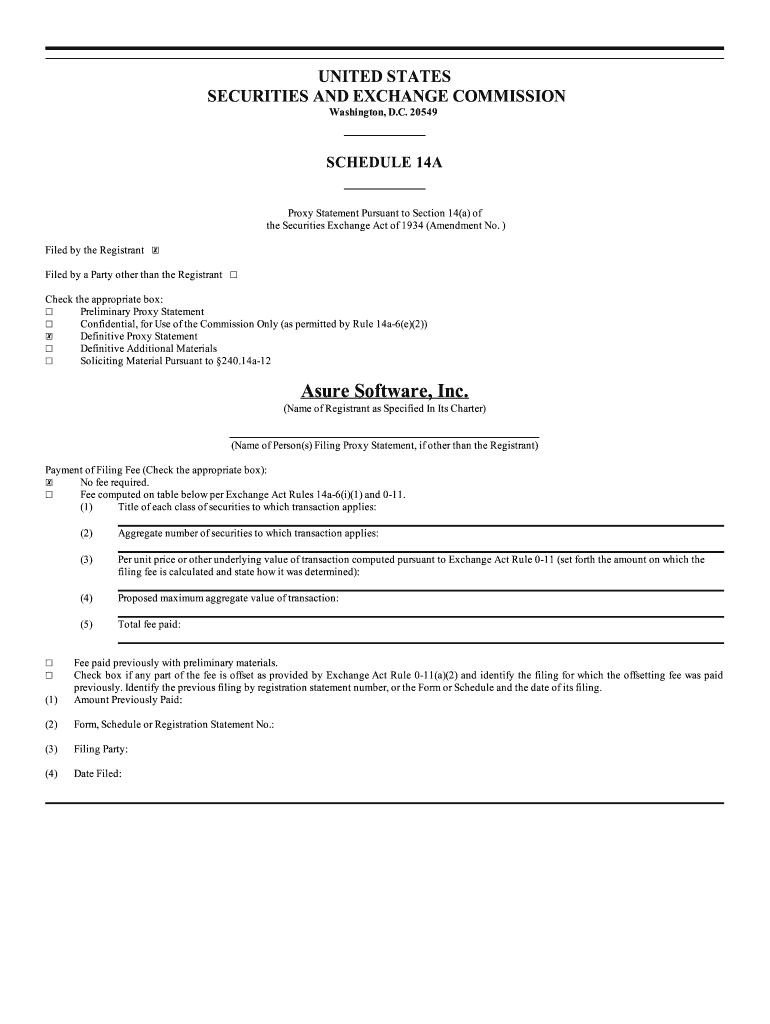 UNITED STATES
SECURITIES AND EXCHANGE COMMISSION
Washington, D.C. 20549

SCHEDULE 14A

Proxy Statement Pursuant to Section 14(a) of the Securities Exchange Act of 1934 (Amendment No. )

Filed by the Registrant ☒

Filed by a Party other than the Registrant ☐

Check the appropriate box:
☐ Preliminary Proxy Statement
☐ Confidential, for Use of the Commission Only (as permitted by Rule 14a-6(e)(2))
☒ Definitive Proxy Statement
☐ Definitive Additional Materials
☐ Soliciting Material Pursuant to §240.14a-12

Asure Software, Inc.
(Name of Registrant as Specified In Its Charter)

(Name of Person(s) Filing Proxy Statement, if other than the Registrant)

Payment of Filing Fee (Check the appropriate box):
☒ No fee required.
☐ Fee computed on table below per Exchange Act Rules 14a-6(i)(1) and 0-11.
(1) Title of each class of securities to which transaction applies:

(2) Aggregate number of securities to which transaction applies:

(3) Per unit price or other underlying value of transaction computed pursuant to Exchange Act Rule 0-11 (set forth the amount on which the filing fee is calculated and state how it was determined):

(4) Proposed maximum aggregate value of transaction:

(5) Total fee paid:

☐ Fee paid previously with preliminary materials.
☐ Check box if any part of the fee is offset as provided by Exchange Act Rule 0-11(a)(2) and identify the filing for which the offsetting fee was paid previously. Identify the previous filing by registration statement number, or the Form or Schedule and the date of its filing.
(1) Amount Previously Paid:

(2) Form, Schedule or Registration Statement No.:

(3) Filing Party:

(4) Date Filed: